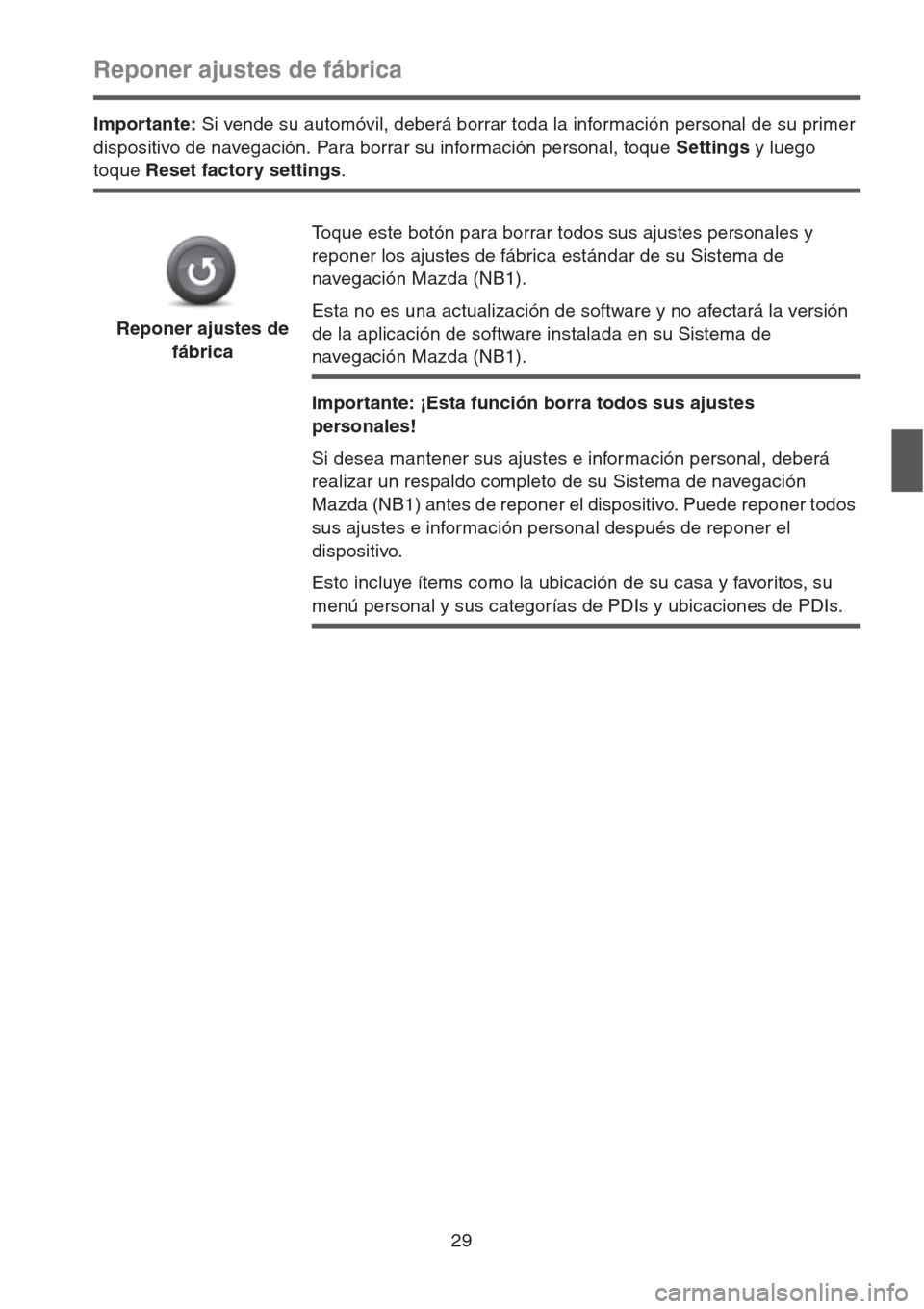 Reponer ajustes de fábrica

Importante: Si vende su automóvil, deberá borrar toda la información personal de su primer dispositivo de navegación. Para borrar su información personal, toque Settings y luego toque Reset factory settings.

Reponer ajustes de fábrica

Toque este botón para borrar todos sus ajustes personales y reponer los ajustes de fábrica estándar de su Sistema de navegación Mazda (NB1).

Esta no es una actualización de software y no afectará la versión de la aplicación de software instalada en su Sistema de navegación Mazda (NB1).

Importante: ¡Esta función borra todos sus ajustes personales!

Si desea mantener sus ajustes e información personal, deberá realizar un respaldo completo de su Sistema de navegación Mazda (NB1) antes de reponer el dispositivo. Puede reponer todos sus ajustes e información personal después de reponer el dispositivo.

Esto incluye ítems como la ubicación de su casa y favoritos, su menú personal y sus categorías de PDIs y ubicaciones de PDIs.

29

carmanualsonline.info